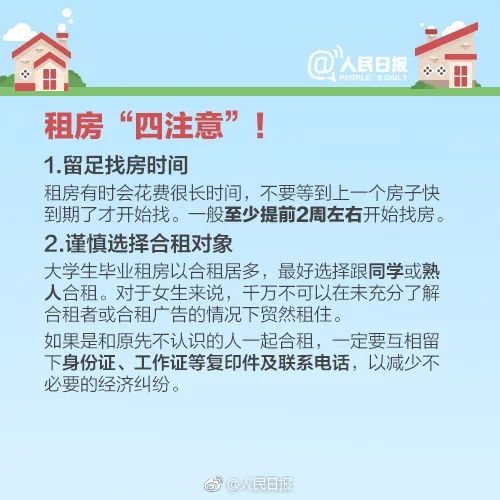 @人民日报
PEOPLE'S DAILY

租房“四注意”！

1.留足找房时间

租房有时会花费很长时间，不要等到上一个房子快到期了才开始找。一般至少提前2周左右开始找房。

2.谨慎选择合租对象

大学生毕业租房以合租居多，最好选择跟同学或熟人合租。对于女生来说，千万不可以在未充分了解合租者或合租广告的情况下贸然租住。

如果是和原先不认识的人一起合租，一定要互相留下身份证、工作证等复印件及联系电话，以减少不必要的经济纠纷。

@人民日报